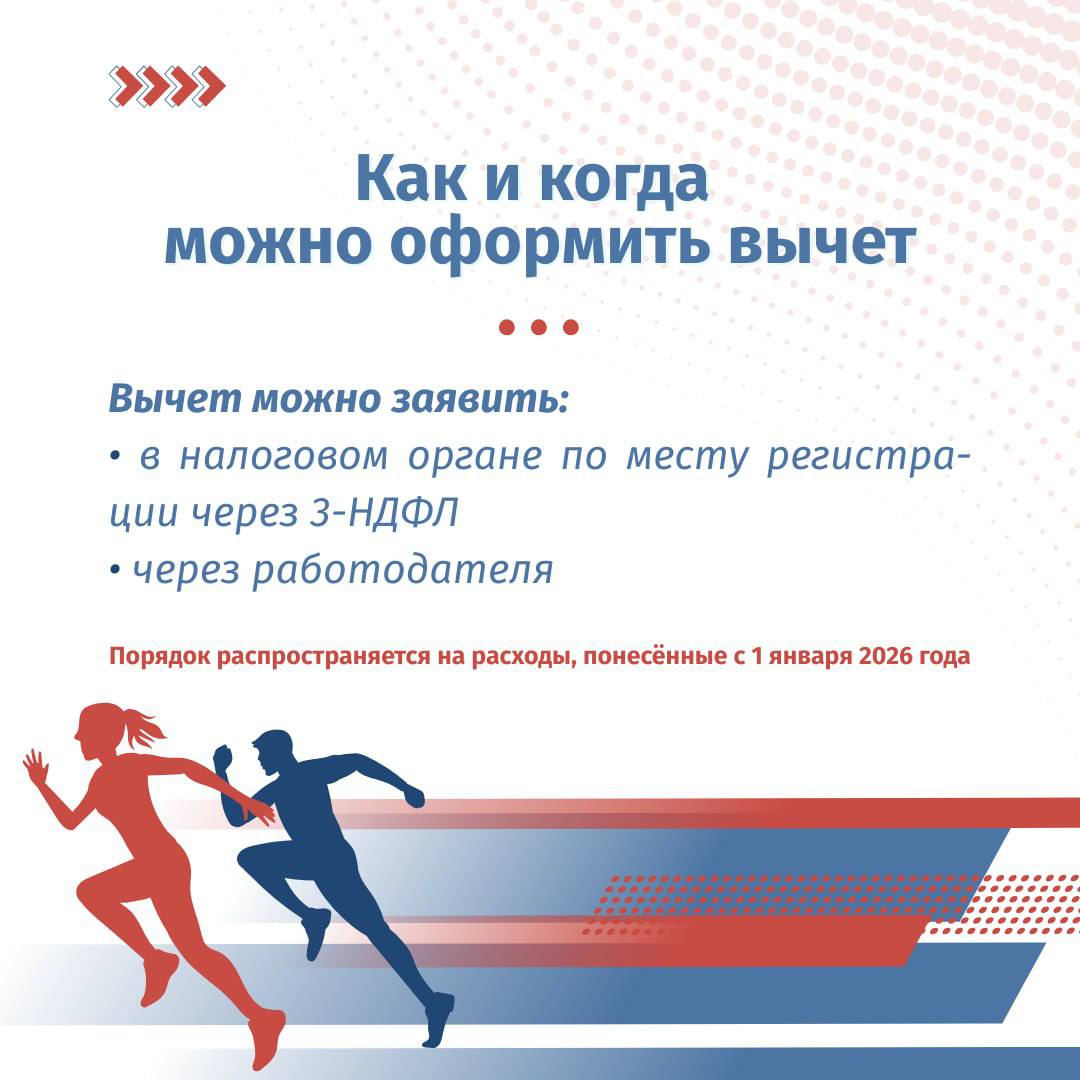 Как и когда
можно оформить вычет

Вычет можно заявить:
• в налоговом органе по месту регистрации через 3-НДФЛ
• через работодателя

Порядок распространяется на расходы, понесённые с 1 января 2026 года